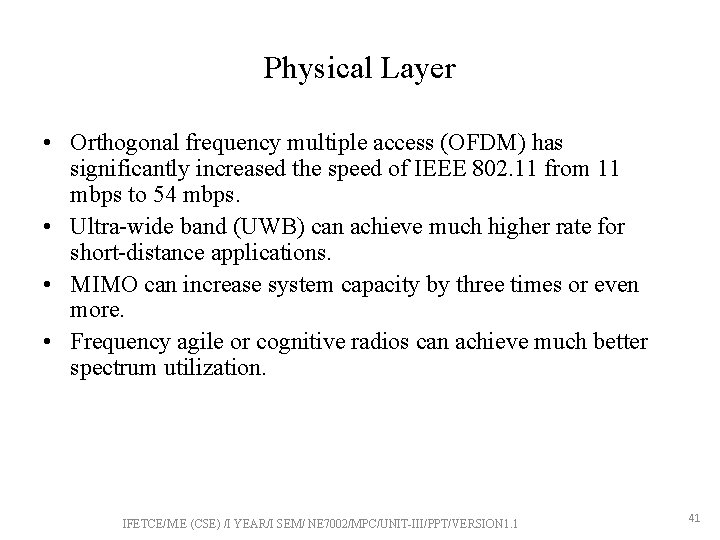 Physical Layer

• Orthogonal frequency multiple access (OFDM) has significantly increased the speed of IEEE 802.11 from 11 mbps to 54 mbps.

• Ultra-wide band (UWB) can achieve much higher rate for short-distance applications.

• MIMO can increase system capacity by three times or even more.

• Frequency agile or cognitive radios can achieve much better spectrum utilization.

IFETCE/M.E (CSE) /I YEAR/I SEM/ NE7002/MPC/UNIT-III/PPT/VERSION1.1

41